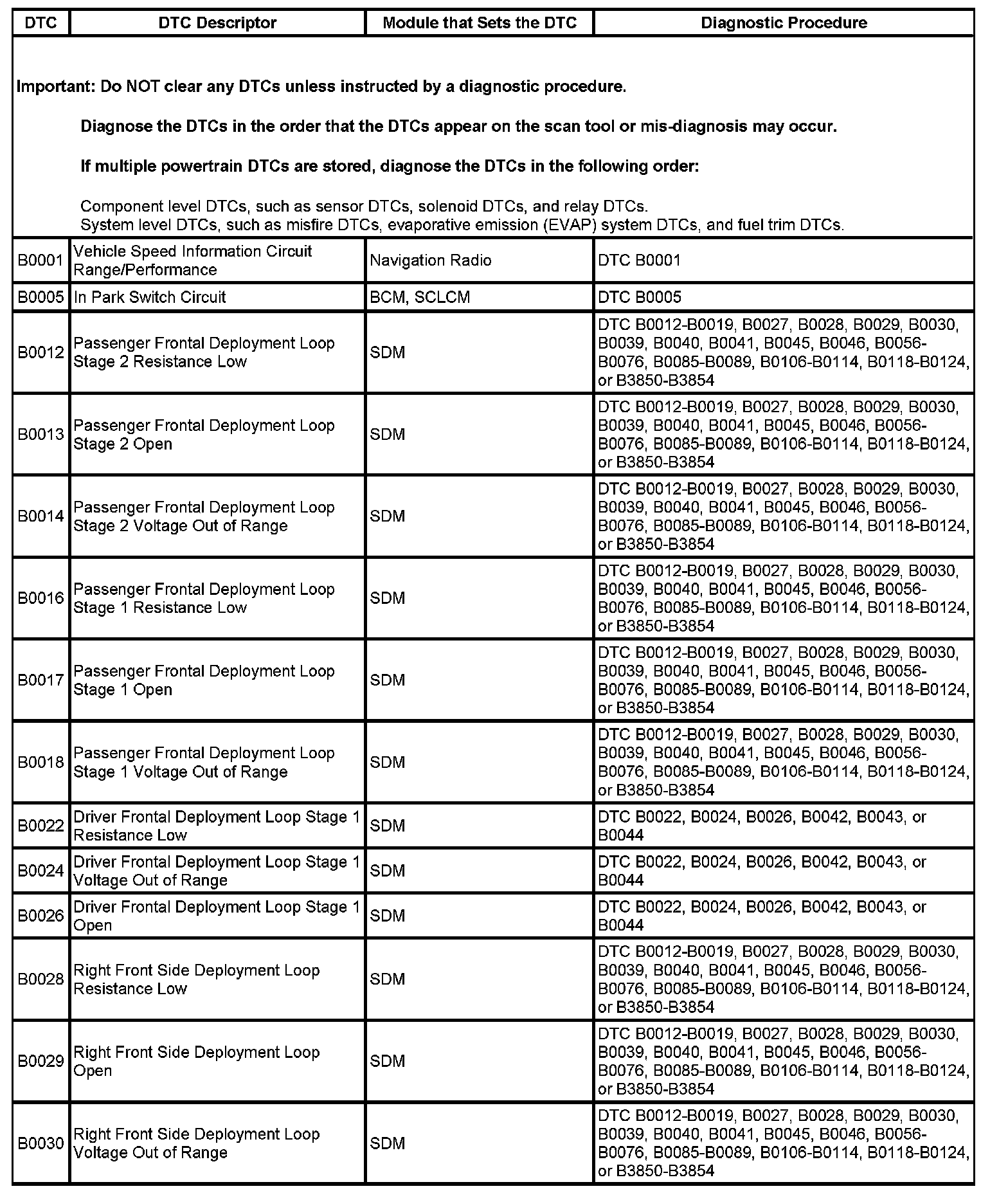 | DTC | DTC Descriptor | Module that Sets the DTC | Diagnostic Procedure |
|---|---|---|---|
| Important: Do NOT clear any DTCs unless instructed by a diagnostic procedure. Diagnose the DTCs in the order that the DTCs appear on the scan tool or mis-diagnosis may occur. If multiple powertrain DTCs are stored, diagnose the DTCs in the following order: Component level DTCs, such as sensor DTCs, solenoid DTCs, and relay DTCs. System level DTCs, such as misfire DTCs, evaporative emission (EVAP) system DTCs, and fuel trim DTCs. | | | |
| B0001 | Vehicle Speed Information Circuit Range/Performance | Navigation Radio | DTC B0001 |
| B0005 | In Park Switch Circuit | BCM, SCLCM | DTC B0005 |
| B0012 | Passenger Frontal Deployment Loop Stage 2 Resistance Low | SDM | DTC B0012-B0019, B0027, B0028, B0029, B0030, B0039, B0040, B0041, B0045, B0046, B0056-B0076, B0085-B0089, B0106-B0114, B0118-B0124, or B3850-B3854 |
| B0013 | Passenger Frontal Deployment Loop Stage 2 Open | SDM | DTC B0012-B0019, B0027, B0028, B0029, B0030, B0039, B0040, B0041, B0045, B0046, B0056-B0076, B0085-B0089, B0106-B0114, B0118-B0124, or B3850-B3854 |
| B0014 | Passenger Frontal Deployment Loop Stage 2 Voltage Out of Range | SDM | DTC B0012-B0019, B0027, B0028, B0029, B0030, B0039, B0040, B0041, B0045, B0046, B0056-B0076, B0085-B0089, B0106-B0114, B0118-B0124, or B3850-B3854 |
| B0016 | Passenger Frontal Deployment Loop Stage 1 Resistance Low | SDM | DTC B0012-B0019, B0027, B0028, B0029, B0030, B0039, B0040, B0041, B0045, B0046, B0056-B0076, B0085-B0089, B0106-B0114, B0118-B0124, or B3850-B3854 |
| B0017 | Passenger Frontal Deployment Loop Stage 1 Open | SDM | DTC B0012-B0019, B0027, B0028, B0029, B0030, B0039, B0040, B0041, B0045, B0046, B0056-B0076, B0085-B0089, B0106-B0114, B0118-B0124, or B3850-B3854 |
| B0018 | Passenger Frontal Deployment Loop Stage 1 Voltage Out of Range | SDM | DTC B0012-B0019, B0027, B0028, B0029, B0030, B0039, B0040, B0041, B0045, B0046, B0056-B0076, B0085-B0089, B0106-B0114, B0118-B0124, or B3850-B3854 |
| B0022 | Driver Frontal Deployment Loop Stage 1 Resistance Low | SDM | DTC B0022, B0024, B0026, B0042, B0043, or B0044 |
| B0024 | Driver Frontal Deployment Loop Stage 1 Voltage Out of Range | SDM | DTC B0022, B0024, B0026, B0042, B0043, or B0044 |
| B0026 | Driver Frontal Deployment Loop Stage 1 Open | SDM | DTC B0022, B0024, B0026, B0042, B0043, or B0044 |
| B0028 | Right Front Side Deployment Loop Resistance Low | SDM | DTC B0012-B0019, B0027, B0028, B0029, B0030, B0039, B0040, B0041, B0045, B0046, B0056-B0076, B0085-B0089, B0106-B0114, B0118-B0124, or B3850-B3854 |
| B0029 | Right Front Side Deployment Loop Open | SDM | DTC B0012-B0019, B0027, B0028, B0029, B0030, B0039, B0040, B0041, B0045, B0046, B0056-B0076, B0085-B0089, B0106-B0114, B0118-B0124, or B3850-B3854 |
| B0030 | Right Front Side Deployment Loop Voltage Out of Range | SDM | DTC B0012-B0019, B0027, B0028, B0029, B0030, B0039, B0040, B0041, B0045, B0046, B0056-B0076, B0085-B0089, B0106-B0114, B0118-B0124, or B3850-B3854 |